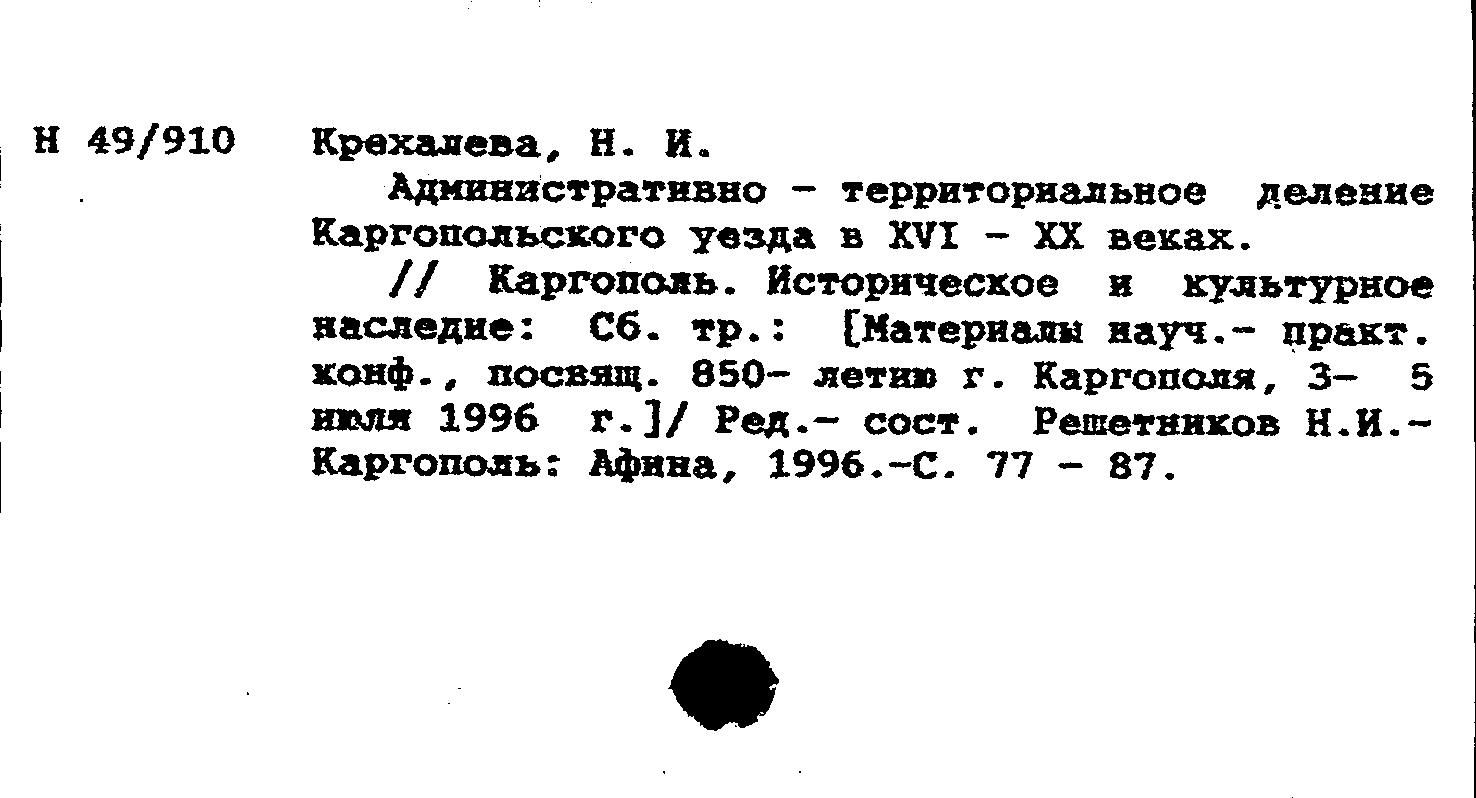 Н 49/910 Крехалева, Н. И.

Административно - территориальное деление Каргопольского уезда в XVI - XX веках.

// Каргополь. Историческое и культурное наследие: Сб. тр.: [Материалы науч.- практ. конф., посвящ. 850- летию г. Каргополя, 3- 5 июля 1996 г.]/ Ред.- сост. Решетников Н.И.- Каргополь: Афина, 1996.-С. 77 - 87.